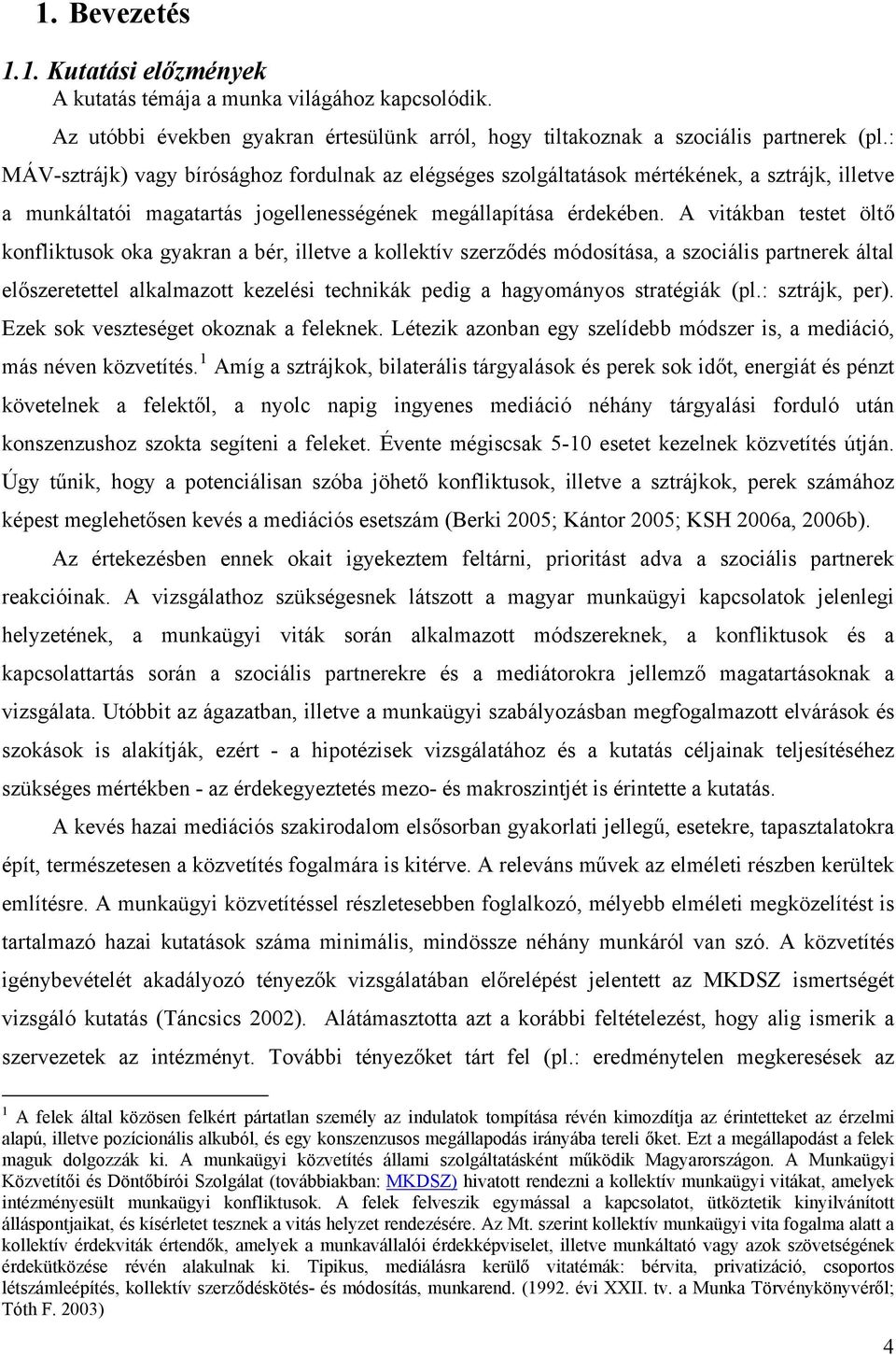 1. Bevezetés

1.1. Kutatási előzmények

A kutatás témája a munka világához kapcsolódik.

Az utóbbi években gyakran értesülünk arról, hogy tiltakoznak a szociális partnerek (pl.: MÁV-sztrájk) vagy bírósághoz fordulnak az elégséges szolgáltatások mértékének, a sztrájk, illetve a munkáltatói magatartás jogellenességének megállapítása érdekében. A vitákban testet öltő konfliktusok oka gyakran a bér, illetve a kollektív szerződés módosítása, a szociális partnerek által előszeretettel alkalmazott kezelési technikák pedig a hagyományos stratégiák (pl.: sztrájk, per). Ezek sok veszteséget okoznak a feleknek. Létezik azonban egy szelídebb módszer is, a mediáció, más néven közvetítés.$^1$ Amíg a sztrájkok, bilaterális tárgyalások és perek sok időt, energiát és pénzt követelnek a felektől, a nyolc napig ingyenes mediáció néhány tárgyalási forduló után konszenzushoz szokta segíteni a feleket. Évente mégiscsak 5-10 esetet kezelnek közvetítés útján. Úgy tűnik, hogy a potenciálisan szóba jöhető konfliktusok, illetve a sztrájkok, perek számához képest meglehetősen kevés a mediációs esetszám (Berki 2005; Kántor 2005; KSH 2006a, 2006b).

Az értekezésben ennek okait igyekeztem feltárni, prioritást adva a szociális partnerek reakcióinak. A vizsgálathoz szükségesnek látszott a magyar munkaügyi kapcsolatok jelenlegi helyzetének, a munkaügyi viták során alkalmazott módszereknek, a konfliktusok és a kapcsolattartás során a szociális partnerekre és a mediátorokra jellemző magatartásoknak a vizsgálata. Utóbbit az ágazatban, illetve a munkaügyi szabályozásban megfogalmazott elvárások és szokások is alakítják, ezért - a hipotézisek vizsgálatához és a kutatás céljainak teljesítéséhez szükséges mértékben - az érdekegyeztetés mezo- és makroszintjét is érintette a kutatás.

A kevés hazai mediációs szakirodalom elsősorban gyakorlati jellegű, esetekre, tapasztalatokra épít, természetesen a közvetítés fogalmára is kitérve. A releváns művek az elméleti részben kerültek említésre. A munkaügyi közvetítéssel részletesebben foglalkozó, mélyebb elméleti megközelítést is tartalmazó hazai kutatások száma minimális, mindössze néhány munkáról van szó. A közvetítés igénybevételét akadályozó tényezők vizsgálatában előrelépést jelentett az MKDSZ ismertségét vizsgáló kutatás (Táncsics 2002). Alátámasztotta azt a korábbi feltételezést, hogy alig ismerik a szervezetek az intézményt. További tényezőket tárt fel (pl.: eredménytelen megkeresések az

$^1$ A felek által közösen felkért pártatlan személy az indulatok tompítása révén kimozdítja az érintetteket az érzelmi alapú, illetve pozícionális alkuból, és egy konszenzusos megállapodás irányába tereli őket. Ezt a megállapodást a felek maguk dolgozzák ki. A munkaügyi közvetítés állami szolgáltatásként működik Magyarországon. A Munkaügyi Közvetítői és Döntőbírói Szolgálat (továbbiakban: MKDSZ) hivatott rendezni a kollektív munkaügyi vitákat, amelyek intézményesült munkaügyi konfliktusok. A felek felveszik egymással a kapcsolatot, ütköztetik kinyilvánított álláspontjaikat, és kísérletet tesznek a vitás helyzet rendezésére. Az Mt. szerint kollektív munkaügyi vita fogalma alatt a kollektív érdekviták értendők, amelyek a munkavállalói érdekképviselet, illetve munkáltató vagy azok szövetségének érdekütközése révén alakulnak ki. Tipikus, mediálásra kerülő vitatémák: bérvita, privatizáció, csoportos létszámleépítés, kollektív szerződéskötés- és módosítás, munkarend. (1992. évi XXII. tv. a Munka Törvénykönyvéről; Tóth F. 2003)

4